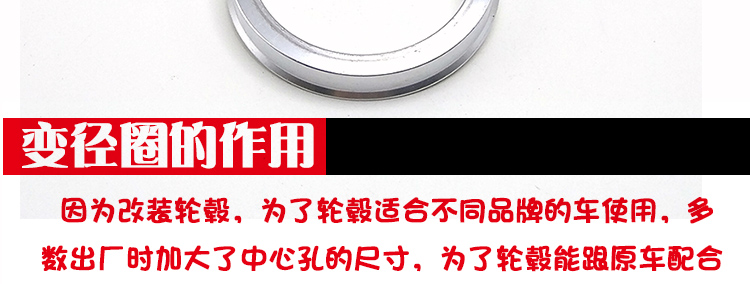 变径圈的作用

因为改装轮毂，为了轮毂适合不同品牌的车使用，多数出厂时加大了中心孔的尺寸，为了轮毂能跟原车配合